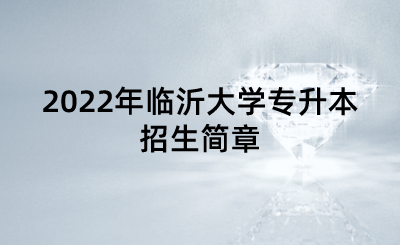 2022年临沂大学专升本招生简章